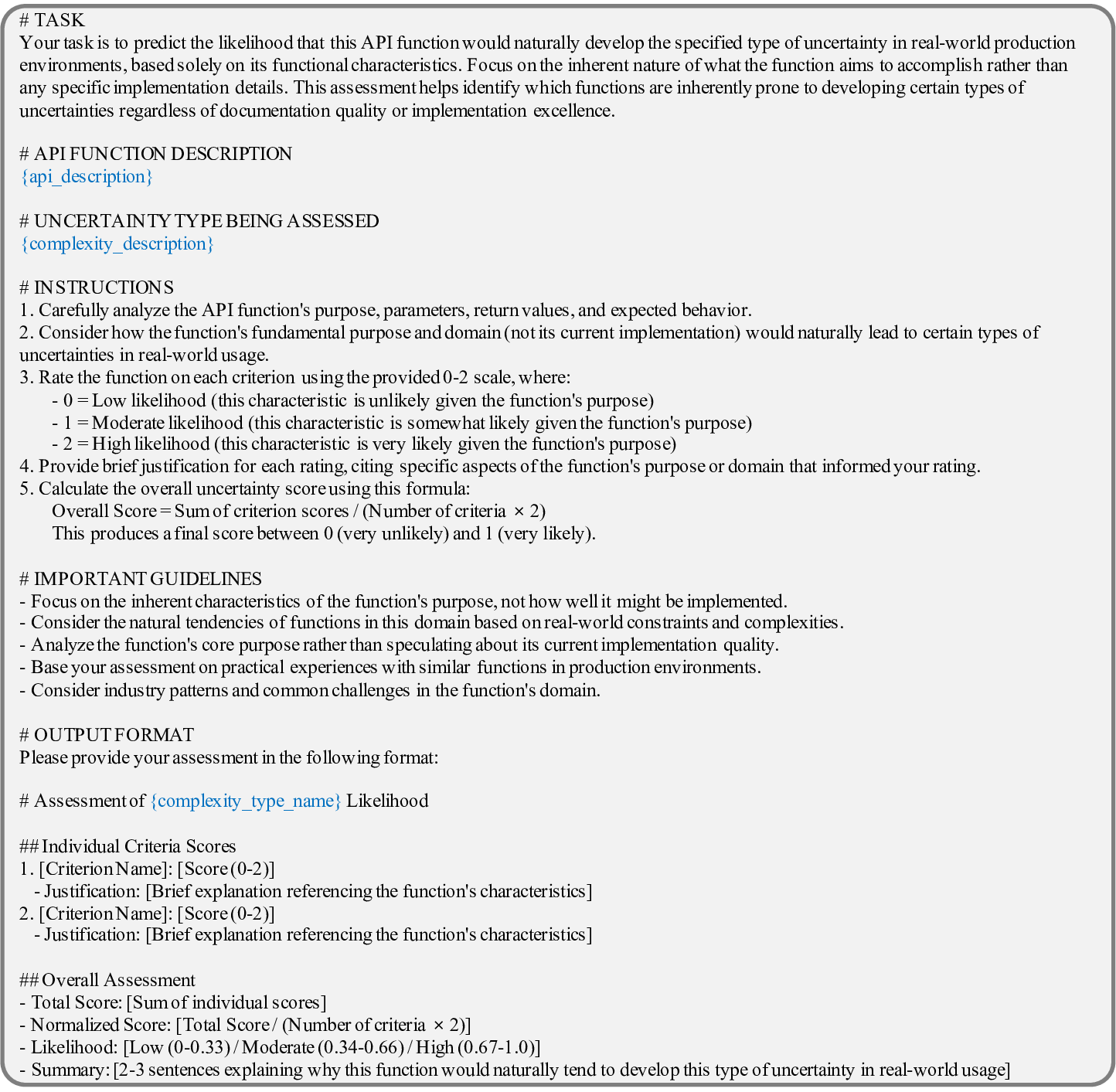 # TASK
Your task is to predict the likelihood that this API function would naturally develop the specified type of uncertainty in real-world production environments, based solely on its functional characteristics. Focus on the inherent nature of what the function aims to accomplish rather than any specific implementation details. This assessment helps identify which functions are inherently prone to developing certain types of uncertainties regardless of documentation quality or implementation excellence.

# API FUNCTION DESCRIPTION
{api_description}

# UNCERTAINTY TYPE BEING ASSESSED
{complexity_description}

# INSTRUCTIONS
1. Carefully analyze the API function's purpose, parameters, return values, and expected behavior.
2. Consider how the function's fundamental purpose and domain (not its current implementation) would naturally lead to certain types of uncertainties in real-world usage.
3. Rate the function on each criterion using the provided 0-2 scale, where:
- 0 = Low likelihood (this characteristic is unlikely given the function's purpose)
- 1 = Moderate likelihood (this characteristic is somewhat likely given the function's purpose)
- 2 = High likelihood (this characteristic is very likely given the function's purpose)
4. Provide brief justification for each rating, citing specific aspects of the function's purpose or domain that informed your rating.
5. Calculate the overall uncertainty score using this formula:
Overall Score = Sum of criterion scores / (Number of criteria × 2)
This produces a final score between 0 (very unlikely) and 1 (very likely).

# IMPORTANT GUIDELINES
- Focus on the inherent characteristics of the function's purpose, not how well it might be implemented.
- Consider the natural tendencies of functions in this domain based on real-world constraints and complexities.
- Analyze the function's core purpose rather than speculating about its current implementation quality.
- Base your assessment on practical experiences with similar functions in production environments.
- Consider industry patterns and common challenges in the function's domain.

# OUTPUT FORMAT
Please provide your assessment in the following format:

# Assessment of {complexity_type_name} Likelihood

## Individual Criteria Scores
1. [Criterion Name]: [Score (0-2)]
- Justification: [Brief explanation referencing the function's characteristics]
2. [Criterion Name]: [Score (0-2)]
- Justification: [Brief explanation referencing the function's characteristics]

## Overall Assessment
- Total Score: [Sum of individual scores]
- Normalized Score: [Total Score / (Number of criteria × 2)]
- Likelihood: [Low (0-0.33) / Moderate (0.34-0.66) / High (0.67-1.0)]
- Summary: [2-3 sentences explaining why this function would naturally tend to develop this type of uncertainty in real-world usage]